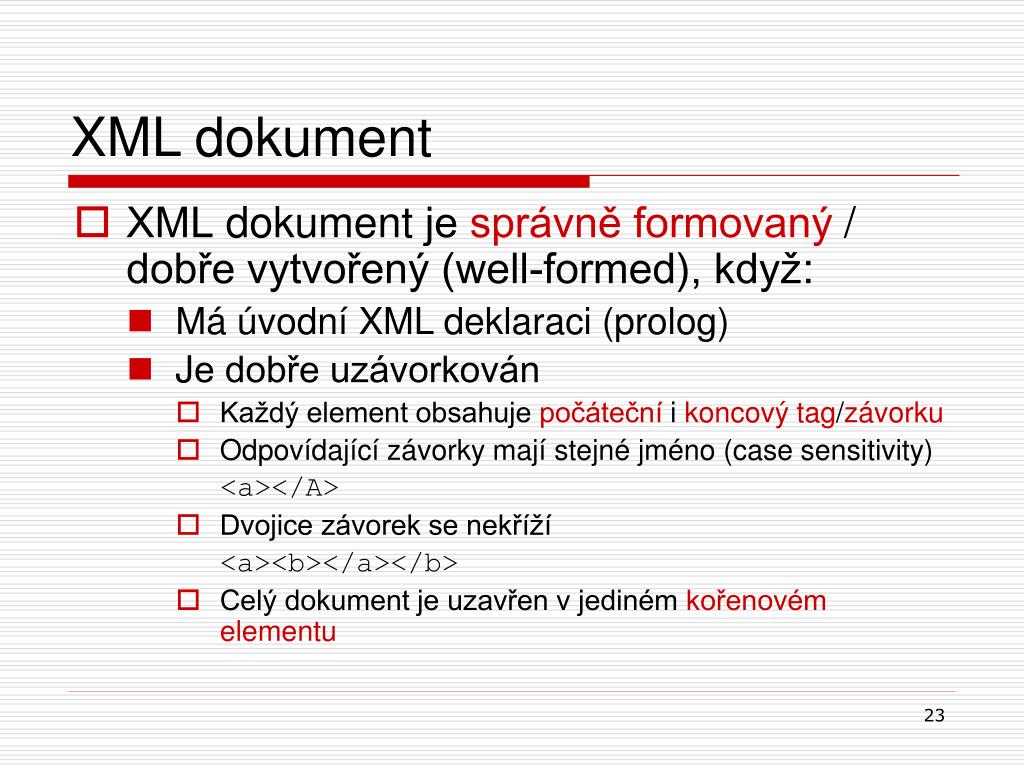 XML dokument

XML dokument je správně formovaný / dobře vytvořený (well-formed), když:

Má úvodní XML deklaraci (prolog)

Je dobře uzávorkován

Každý element obsahuje počáteční i koncový tag/závorku

Odpovídající závorky mají stejné jméno (case sensitivity) <a></A>

Dvojice závorek se nekříží <a><b></a></b>

Celý dokument je uzavřen v jediném kořenovém elementu

23